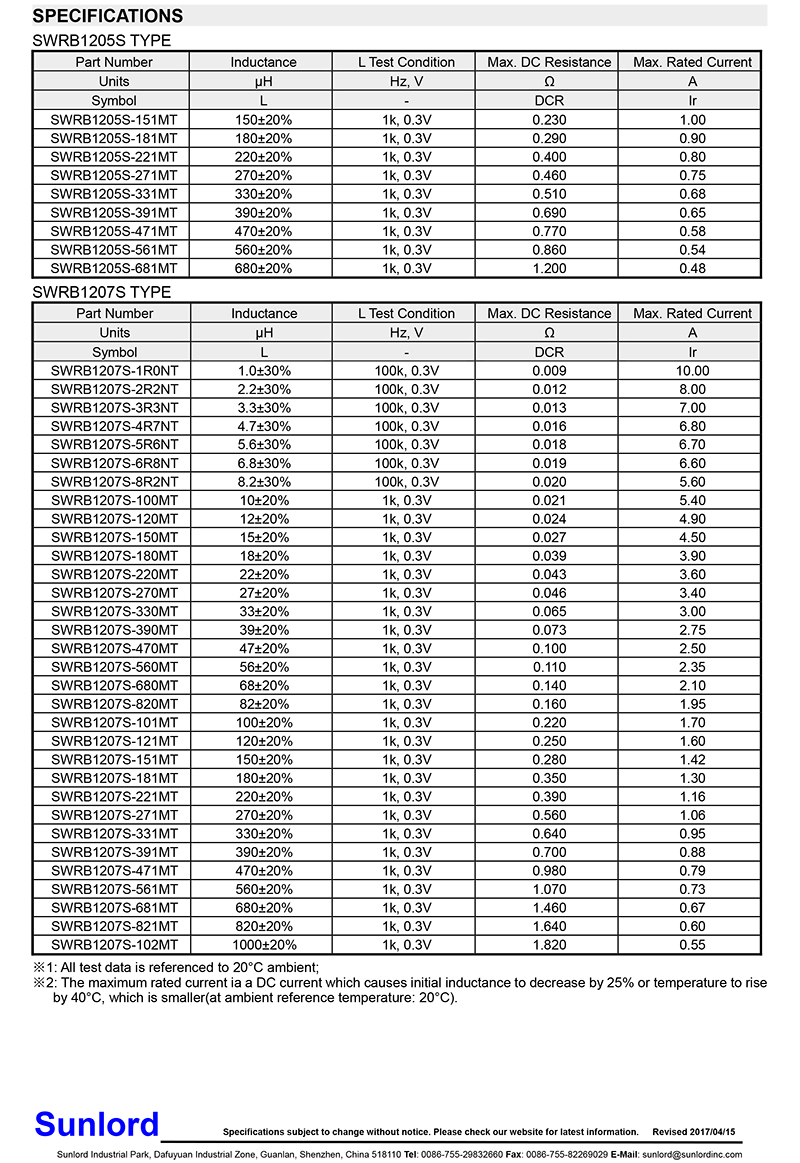 SPECIFICATIONS

SWRB1205S TYPE

| Part Number | Inductance | L Test Condition | Max. DC Resistance | Max. Rated Current |
|---|---|---|---|---|
| Units | μH | Hz, V | Ω | A |
| Symbol | L | - | DCR | Ir |
| SWRB1205S-151MT | 150±20% | 1k, 0.3V | 0.230 | 1.00 |
| SWRB1205S-181MT | 180±20% | 1k, 0.3V | 0.290 | 0.90 |
| SWRB1205S-221MT | 220±20% | 1k, 0.3V | 0.400 | 0.80 |
| SWRB1205S-271MT | 270±20% | 1k, 0.3V | 0.460 | 0.75 |
| SWRB1205S-331MT | 330±20% | 1k, 0.3V | 0.510 | 0.68 |
| SWRB1205S-391MT | 390±20% | 1k, 0.3V | 0.690 | 0.65 |
| SWRB1205S-471MT | 470±20% | 1k, 0.3V | 0.770 | 0.58 |
| SWRB1205S-561MT | 560±20% | 1k, 0.3V | 0.860 | 0.54 |
| SWRB1205S-681MT | 680±20% | 1k, 0.3V | 1.200 | 0.48 |

SWRB1207S TYPE

| Part Number | Inductance | L Test Condition | Max. DC Resistance | Max. Rated Current |
|---|---|---|---|---|
| Units | μH | Hz, V | Ω | A |
| Symbol | L | - | DCR | Ir |
| SWRB1207S-1R0NT | 1.0±30% | 100k, 0.3V | 0.009 | 10.00 |
| SWRB1207S-2R2NT | 2.2±30% | 100k, 0.3V | 0.012 | 8.00 |
| SWRB1207S-3R3NT | 3.3±30% | 100k, 0.3V | 0.013 | 7.00 |
| SWRB1207S-4R7NT | 4.7±30% | 100k, 0.3V | 0.016 | 6.80 |
| SWRB1207S-5R6NT | 5.6±30% | 100k, 0.3V | 0.018 | 6.70 |
| SWRB1207S-6R8NT | 6.8±30% | 100k, 0.3V | 0.019 | 6.60 |
| SWRB1207S-8R2NT | 8.2±30% | 100k, 0.3V | 0.020 | 5.60 |
| SWRB1207S-100MT | 10±20% | 1k, 0.3V | 0.021 | 5.40 |
| SWRB1207S-120MT | 12±20% | 1k, 0.3V | 0.024 | 4.90 |
| SWRB1207S-150MT | 15±20% | 1k, 0.3V | 0.027 | 4.50 |
| SWRB1207S-180MT | 18±20% | 1k, 0.3V | 0.039 | 3.90 |
| SWRB1207S-220MT | 22±20% | 1k, 0.3V | 0.043 | 3.60 |
| SWRB1207S-270MT | 27±20% | 1k, 0.3V | 0.046 | 3.40 |
| SWRB1207S-330MT | 33±20% | 1k, 0.3V | 0.065 | 3.00 |
| SWRB1207S-390MT | 39±20% | 1k, 0.3V | 0.073 | 2.75 |
| SWRB1207S-470MT | 47±20% | 1k, 0.3V | 0.100 | 2.50 |
| SWRB1207S-560MT | 56±20% | 1k, 0.3V | 0.110 | 2.35 |
| SWRB1207S-680MT | 68±20% | 1k, 0.3V | 0.140 | 2.10 |
| SWRB1207S-820MT | 82±20% | 1k, 0.3V | 0.160 | 1.95 |
| SWRB1207S-101MT | 100±20% | 1k, 0.3V | 0.220 | 1.70 |
| SWRB1207S-121MT | 120±20% | 1k, 0.3V | 0.250 | 1.60 |
| SWRB1207S-151MT | 150±20% | 1k, 0.3V | 0.280 | 1.42 |
| SWRB1207S-181MT | 180±20% | 1k, 0.3V | 0.350 | 1.30 |
| SWRB1207S-221MT | 220±20% | 1k, 0.3V | 0.390 | 1.16 |
| SWRB1207S-271MT | 270±20% | 1k, 0.3V | 0.560 | 1.06 |
| SWRB1207S-331MT | 330±20% | 1k, 0.3V | 0.640 | 0.95 |
| SWRB1207S-391MT | 390±20% | 1k, 0.3V | 0.700 | 0.88 |
| SWRB1207S-471MT | 470±20% | 1k, 0.3V | 0.980 | 0.79 |
| SWRB1207S-561MT | 560±20% | 1k, 0.3V | 1.070 | 0.73 |
| SWRB1207S-681MT | 680±20% | 1k, 0.3V | 1.460 | 0.67 |
| SWRB1207S-821MT | 820±20% | 1k, 0.3V | 1.640 | 0.60 |
| SWRB1207S-102MT | 1000±20% | 1k, 0.3V | 1.820 | 0.55 |

※1: All test data is referenced to 20°C ambient;
※2: The maximum rated current ia a DC current which causes initial inductance to decrease by 25% or temperature to rise by 40°C, which is smaller(at ambient reference temperature: 20°C).

Sunlord Specifications subject to change without notice. Please check our website for latest information. Revised 2017/04/15

Sunlord Industrial Park, Dafuyuan Industrial Zone, Guanlan, Shenzhen, China 518110 Tel: 0086-755-29832660 Fax: 0086-755-82269029 E-Mail: sunlord@sunlordinc.com